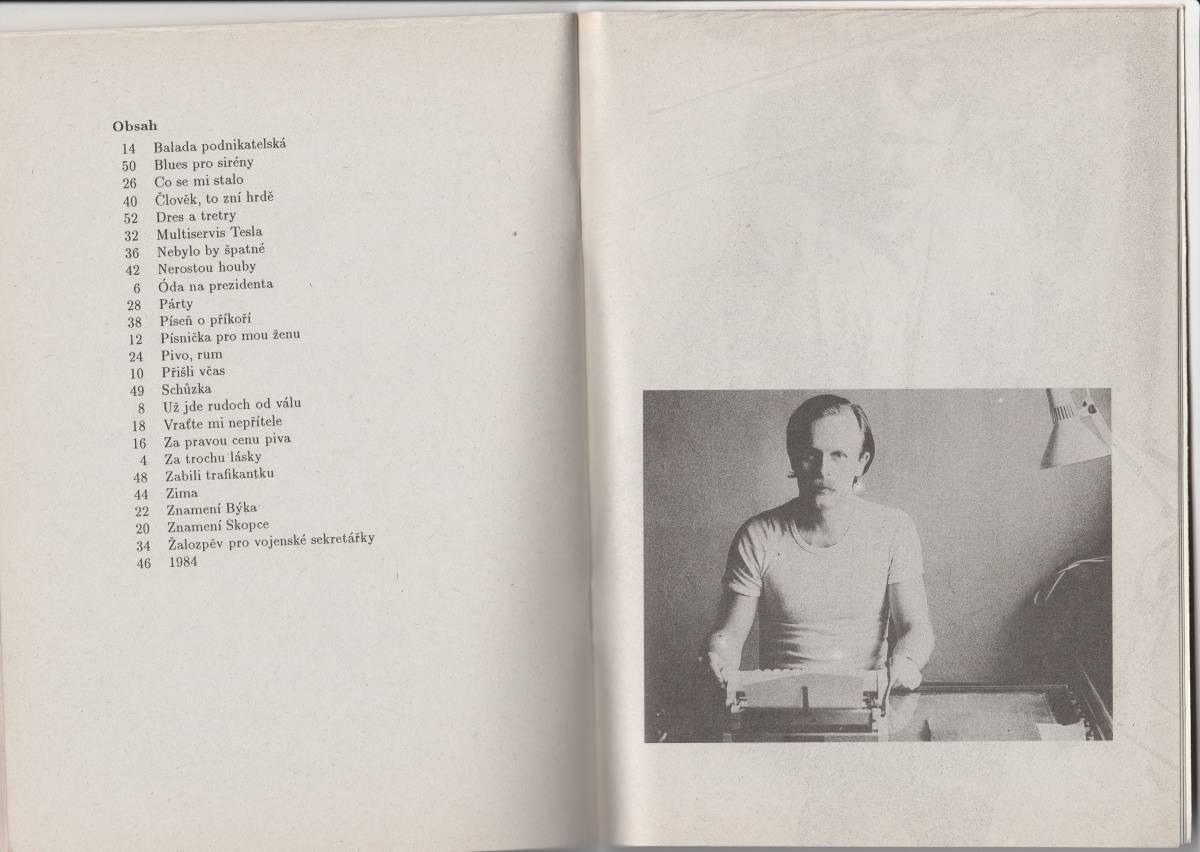 Obsah
14 Balada podnikatelská
50 Blues pro sirény
26 Co se mi stalo
40 Člověk, to zní hrdě
52 Dres a tretry
32 Multiservis Tesla
36 Nebylo by špatné
42 Nerostou houby
6 Óda na prezidenta
28 Párty
38 Píseň o příkoří
12 Písnička pro mou ženu
24 Pivo, rum
10 Přišli včas
49 Schůzka
8 Už jde rudoch od válu
18 Vraťte mi nepřítele
16 Za pravou cenu piva
4 Za trochu lásky
48 Zabili trafikantku
44 Zima
22 Znamení Býka
20 Znamení Skopce
34 Žalozpěv pro vojenské sekretářky
46 1984